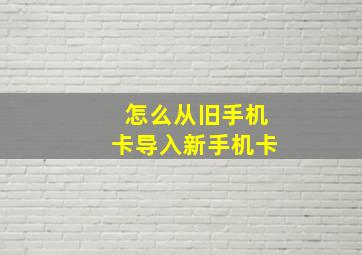 怎么从旧手机卡导入新手机卡